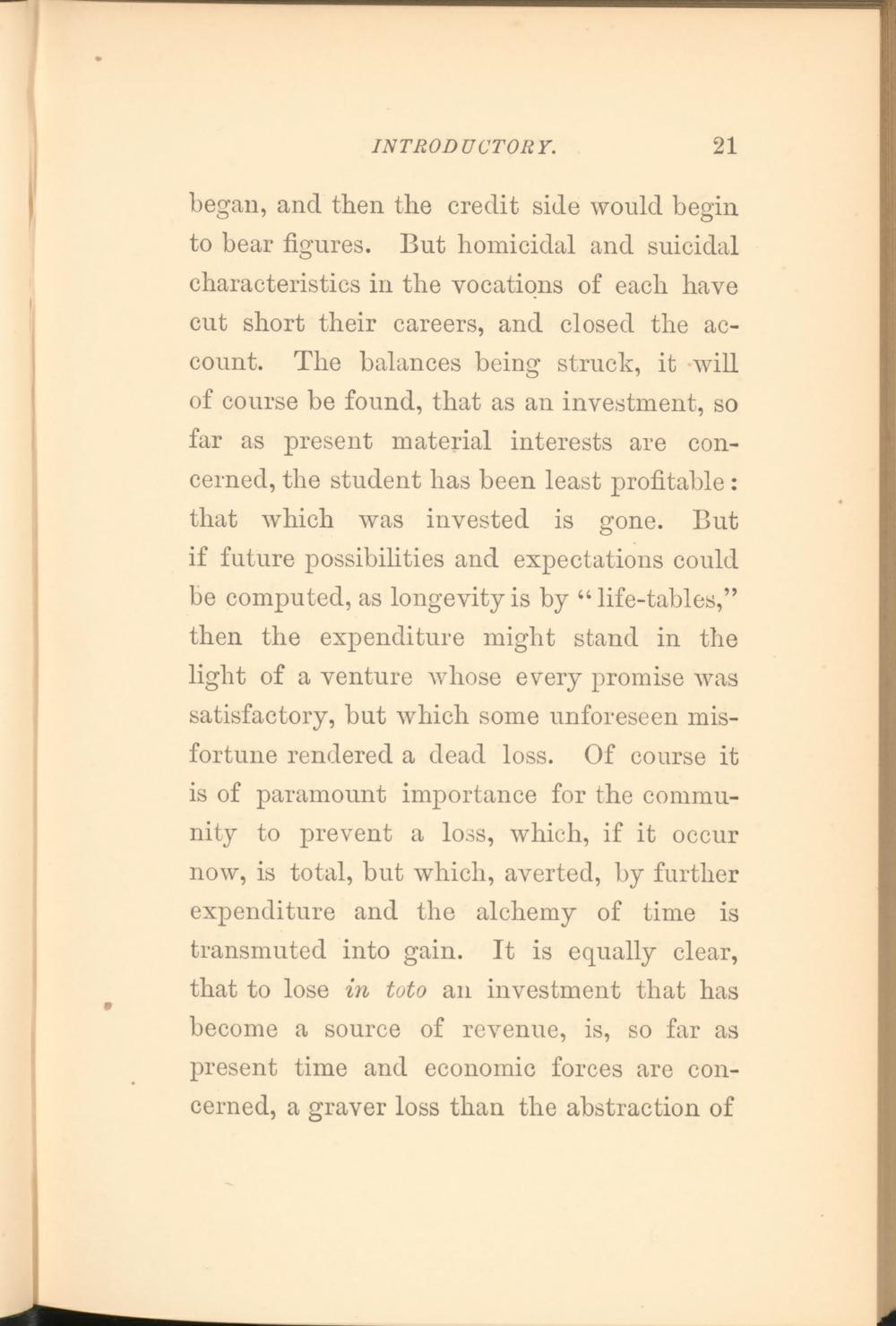 INTRODUCTORY. 21

began, and then the credit side would begin to bear figures. But homicidal and suicidal characteristics in the vocations of each have cut short their careers, and closed the account. The balances being struck, it will of course be found, that as an investment, so far as present material interests are concerned, the student has been least profitable: that which was invested is gone. But if future possibilities and expectations could be computed, as longevity is by "life-tables," then the expenditure might stand in the light of a venture whose every promise was satisfactory, but which some unforeseen misfortune rendered a dead loss. Of course it is of paramount importance for the community to prevent a loss, which, if it occur now, is total, but which, averted, by further expenditure and the alchemy of time is transmuted into gain. It is equally clear, that to lose in toto an investment that has become a source of revenue, is, so far as present time and economic forces are concerned, a graver loss than the abstraction of